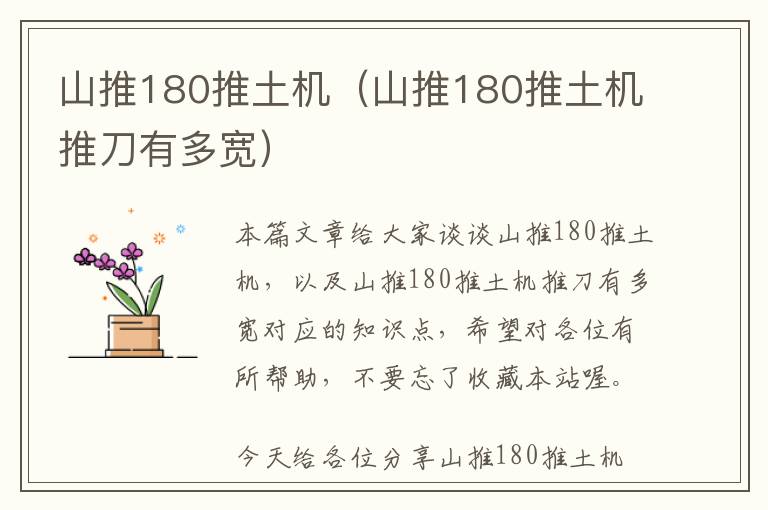 山推180推土机（山推180推土机推刀有多宽）

本篇文章给大家谈谈山推180推土机，以及山推180推土机推刀有多宽对应的知识点，希望对各位有所帮助，不要忘了收藏本站喔。

今天给各位分享山推180推土机